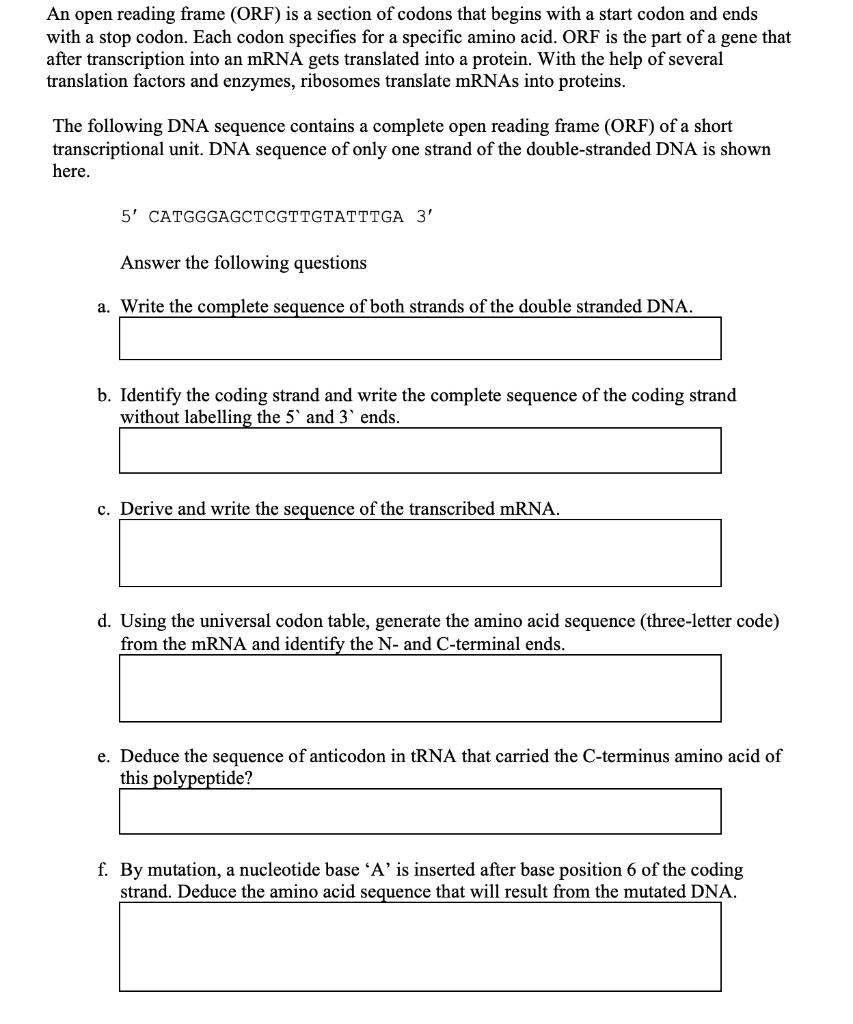 An open reading frame (ORF) is a section of codons that begins with a start codon and ends with a stop codon. Each codon specifies for a specific amino acid. ORF is the part of a gene that after transcription into an mRNA gets translated into a protein. With the help of several translation factors and enzymes, ribosomes translate mRNAs into proteins.

The following DNA sequence contains a complete open reading frame (ORF) of a short transcriptional unit. DNA sequence of only one strand of the double-stranded DNA is shown here.

5′ CATGGGAGCTCGTTGTATTTGA 3′

Answer the following questions

a. Write the complete sequence of both strands of the double stranded DNA.

b. Identify the coding strand and write the complete sequence of the coding strand without labelling the 5` and 3` ends.

c. Derive and write the sequence of the transcribed mRNA.

d. Using the universal codon table, generate the amino acid sequence (three-letter code) from the mRNA and identify the N- and C-terminal ends.

e. Deduce the sequence of anticodon in tRNA that carried the C-terminus amino acid of this polypeptide?

f. By mutation, a nucleotide base ‘A’ is inserted after base position 6 of the coding strand. Deduce the amino acid sequence that will result from the mutated DNA.